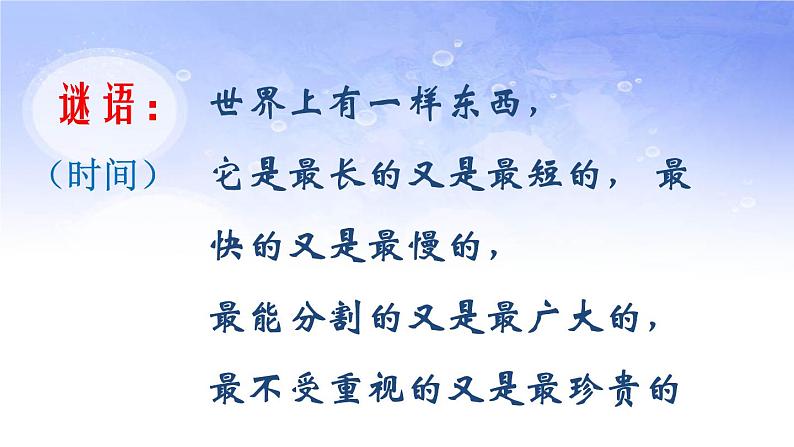 谜语：

（时间）

世界上有一样东西，
它是最长的又是最短的， 最快的又是最慢的，
最能分割的又是最广大的，
最不受重视的又是最珍贵的